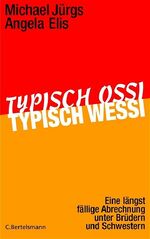 Michael Jürgs
Angela Elis

TYPISCH OSSI
TYPISCH WESSI

Eine längst fällige Abrechnung unter Brüdern und Schwestern

C.Bertelsmann